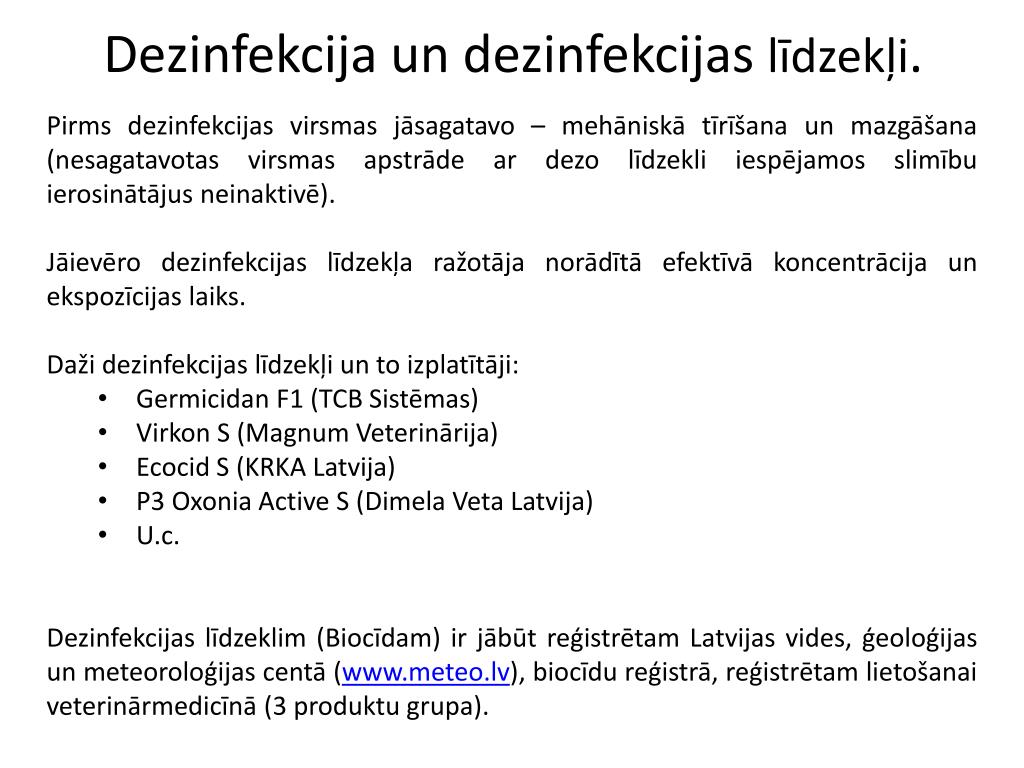 Dezinfekcija un dezinfekcijas līdzekļi.

Pirms dezinfekcijas virsmas jāsagatavo – mehāniskā tīrīšana un mazgāšana (nesagatavotas virsmas apstrāde ar dezo līdzekli iespējamos slimību ierosinātājus neinaktivē).

Jāievēro dezinfekcijas līdzekļa ražotāja norādītā efektīvā koncentrācija un ekspozīcijas laiks.

Daži dezinfekcijas līdzekļi un to izplatītāji:
• Germicidan F1 (TCB Sistēmas)
• Virkon S (Magnum Veterinārija)
• Ecocid S (KRKA Latvija)
• P3 Oxonia Active S (Dimela Veta Latvija)
• U.c.

Dezinfekcijas līdzeklim (Biocīdam) ir jābūt reģistrētam Latvijas vides, ģeoloģijas un meteoroloģijas centā (www.meteo.lv), biocīdu reģistrā, reģistrētam lietošanai veterinārmedicīnā (3 produktu grupa).